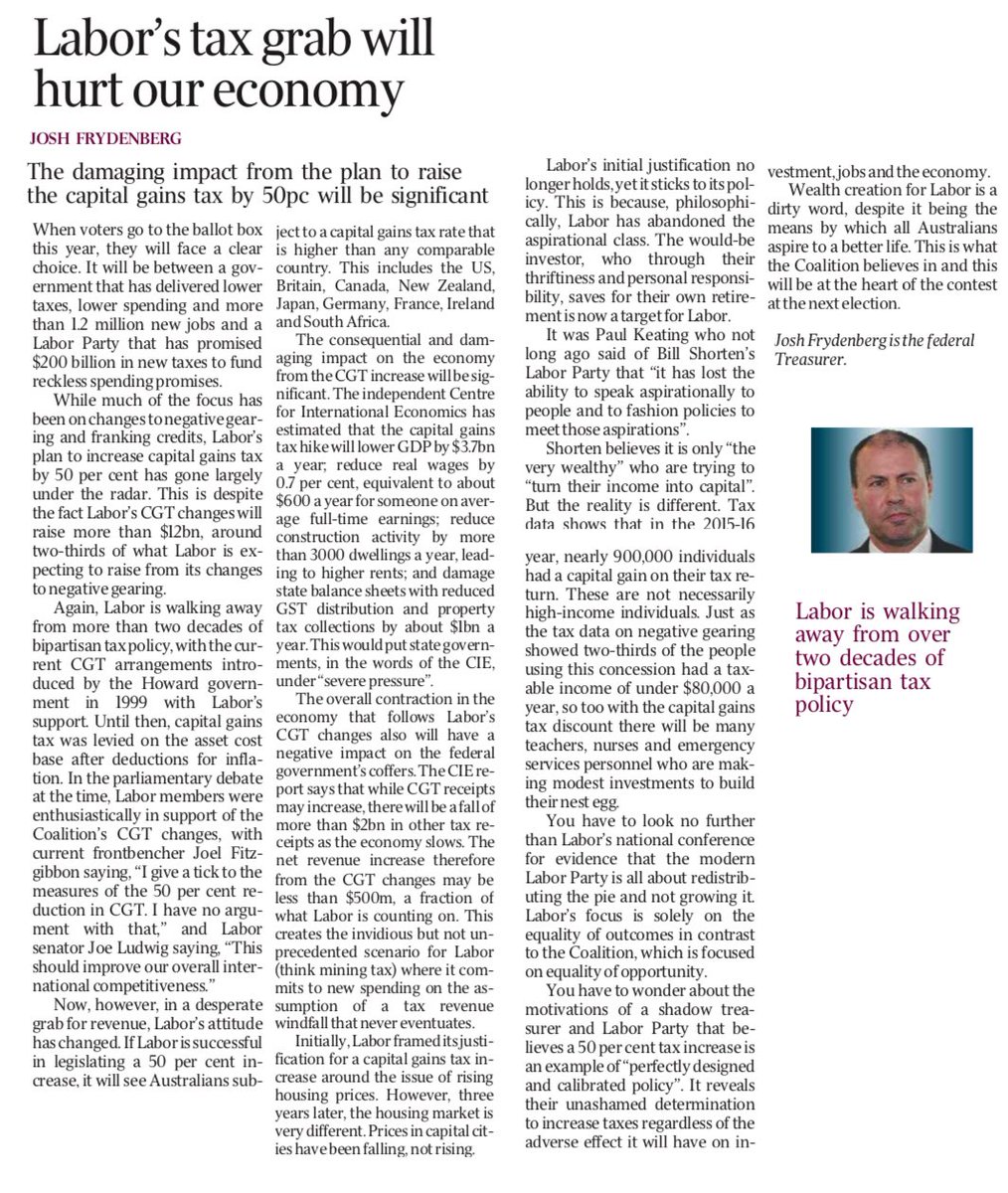 Labor's tax grab will hurt our economy

JOSH FRYDENBERG

The damaging impact from the plan to raise the capital gains tax by 50pc will be significant

When voters go to the ballot box this year, they will face a clear choice. It will be between a government that has delivered lower taxes, lower spending and more than 1.2 million new jobs and a Labor Party that has promised $200 billion in new taxes to fund reckless spending promises.

While much of the focus has been on changes to negative gearing and franking credits, Labor's plan to increase capital gains tax by 50 per cent has gone largely under the radar. This is despite the fact Labor's CGT changes will raise more than $12bn, around two-thirds of what Labor is expecting to raise from its changes to negative gearing.

Again, Labor is walking away from more than two decades of bipartisan tax policy, with the current CGT arrangements introduced by the Howard government in 1999 with Labor's support. Until then, capital gains tax was levied on the asset cost base after deductions for inflation. In the parliamentary debate at the time, Labor members were enthusiastically in support of the Coalition's CGT changes, with current frontbencher Joel Fitzgibbon saying, "I give a tick to the measures of the 50 per cent reduction in CGT. I have no argument with that," and Labor senator Joe Ludwig saying, "This should improve our overall international competitiveness."

Now, however, in a desperate grab for revenue, Labor's attitude has changed. If Labor is successful in legislating a 50 per cent increase, it will see Australians subject to a capital gains tax rate that is higher than any comparable country. This includes the US, Britain, Canada, New Zealand, Japan, Germany, France, Ireland and South Africa.

The consequential and damaging impact on the economy from the CGT increase will be significant. The independent Centre for International Economics has estimated that the capital gains tax hike will lower GDP by $3.7bn a year; reduce real wages by 0.7 per cent, equivalent to about $600 a year for someone on average full-time earnings; reduce construction activity by more than 3000 dwellings a year, leading to higher rents; and damage state balance sheets with reduced GST distribution and property tax collections by about $1bn a year. This would put state governments, in the words of the CIE, under "severe pressure".

The overall contraction in the economy that follows Labor's CGT changes also will have a negative impact on the federal government's coffers. The CIE report says that while CGT receipts may increase, there will be a fall of more than $2bn in other tax receipts as the economy slows. The net revenue increase therefore from the CGT changes may be less than $500m, a fraction of what Labor is counting on. This creates the invidious but not unprecedented scenario for Labor (think mining tax) where it commits to new spending on the assumption of a tax revenue windfall that never eventuates.

Initially, Labor framed its justification for a capital gains tax increase around the issue of rising housing prices. However, three years later, the housing market is very different. Prices in capital cities have been falling, not rising.

Labor's initial justification no longer holds, yet it sticks to its policy. This is because, philosophically, Labor has abandoned the aspirational class. The would-be investor, who through their thriftiness and personal responsibility, saves for their own retirement is now a target for Labor.

It was Paul Keating who not long ago said of Bill Shorten's Labor Party that "it has lost the ability to speak aspirationally to people and to fashion policies to meet those aspirations".

Shorten believes it is only "the very wealthy" who are trying to "turn their income into capital". But the reality is different. Tax data shows that in the 2015-16 year, nearly 900,000 individuals had a capital gain on their tax return. These are not necessarily high-income individuals. Just as the tax data on negative gearing showed two-thirds of the people using this concession had a taxable income of under $80,000 a year, so too with the capital gains tax discount there will be many teachers, nurses and emergency services personnel who are making modest investments to build their nest egg.

You have to look no further than Labor's national conference for evidence that the modern Labor Party is all about redistributing the pie and not growing it. Labor's focus is solely on the equality of outcomes in contrast to the Coalition, which is focused on equality of opportunity.

You have to wonder about the motivations of a shadow treasurer and Labor Party that believes a 50 per cent tax increase is an example of "perfectly designed and calibrated policy". It reveals their unashamed determination to increase taxes regardless of the adverse effect it will have on investment, jobs and the economy.

Wealth creation for Labor is a dirty word, despite it being the means by which all Australians aspire to a better life. This is what the Coalition believes in and this will be at the heart of the contest at the next election.

Josh Frydenberg is the federal Treasurer.

Labor is walking away from over two decades of bipartisan tax policy